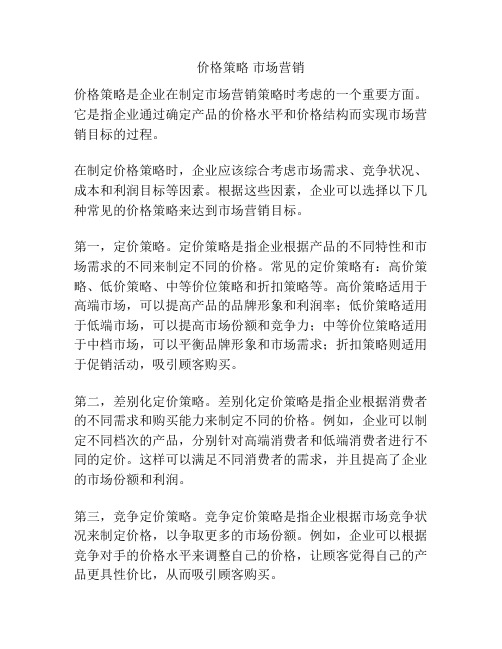 价格策略 市场营销

价格策略是企业在制定市场营销策略时考虑的一个重要方面。它是指企业通过确定产品的价格水平和价格结构而实现市场营销目标的过程。

在制定价格策略时，企业应该综合考虑市场需求、竞争状况、成本和利润目标等因素。根据这些因素，企业可以选择以下几种常见的价格策略来达到市场营销目标。

第一，定价策略。定价策略是指企业根据产品的不同特性和市场需求的不同来制定不同的价格。常见的定价策略有：高价策略、低价策略、中等价位策略和折扣策略等。高价策略适用于高端市场，可以提高产品的品牌形象和利润率；低价策略适用于低端市场，可以提高市场份额和竞争力；中等价位策略适用于中档市场，可以平衡品牌形象和市场需求；折扣策略则适用于促销活动，吸引顾客购买。

第二，差别化定价策略。差别化定价策略是指企业根据消费者的不同需求和购买能力来制定不同的价格。例如，企业可以制定不同档次的产品，分别针对高端消费者和低端消费者进行不同的定价。这样可以满足不同消费者的需求，并且提高了企业的市场份额和利润。

第三，竞争定价策略。竞争定价策略是指企业根据市场竞争状况来制定价格，以争取更多的市场份额。例如，企业可以根据竞争对手的价格水平来调整自己的价格，让顾客觉得自己的产品更具性价比，从而吸引顾客购买。